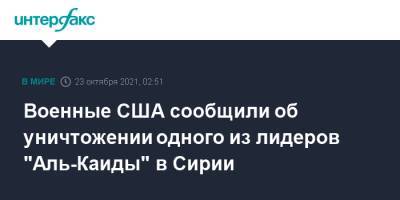 интерфакс

В МИРЕ 23 октября 2021, 02:51

Военные США сообщили об уничтожении одного из лидеров "Аль-Каиды" в Сирии